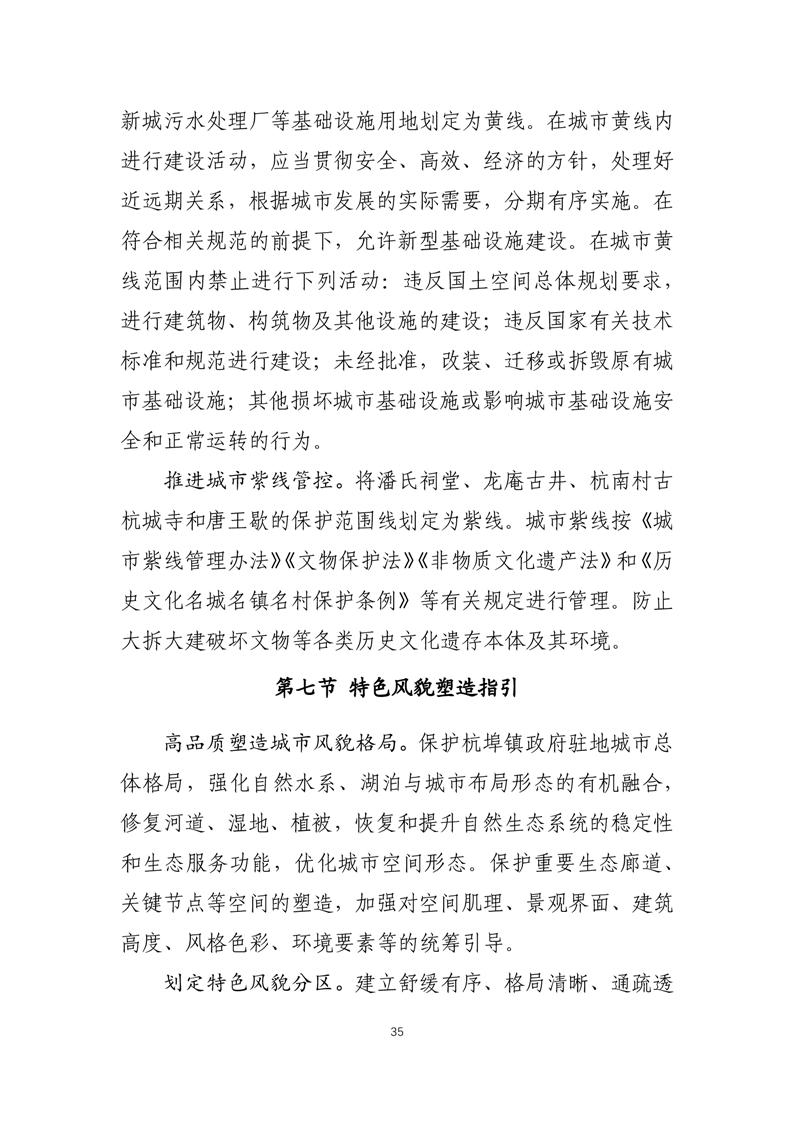 新城污水处理厂等基础设施用地划定为黄线。在城市黄线内进行建设活动，应当贯彻安全、高效、经济的方针，处理好近远期关系，根据城市发展的实际需要，分期有序实施。在符合相关规范的前提下，允许新型基础设施建设。在城市黄线范围内禁止进行下列活动：违反国土空间总体规划要求，进行建筑物、构筑物及其他设施的建设；违反国家有关技术标准和规范进行建设；未经批准，改装、迁移或拆毁原有城市基础设施；其他损坏城市基础设施或影响城市基础设施安全和正常运转的行为。

推进城市紫线管控。将潘氏祠堂、龙庵古井、杭南村古杭城寺和唐王歇的保护范围线划定为紫线。城市紫线按《城市紫线管理办法》《文物保护法》《非物质文化遗产法》和《历史文化名城名镇名村保护条例》等有关规定进行管理。防止大拆大建破坏文物等各类历史文化遗存本体及其环境。

第七节 特色风貌塑造指引

高品质塑造城市风貌格局。保护杭埠镇政府驻地城市总体格局，强化自然水系、湖泊与城市布局形态的有机融合，修复河道、湿地、植被，恢复和提升自然生态系统的稳定性和生态服务功能，优化城市空间形态。保护重要生态廊道、关键节点等空间的塑造，加强对空间肌理、景观界面、建筑高度、风格色彩、环境要素等的统筹引导。

划定特色风貌分区。建立舒缓有序、格局清晰、通疏透

35